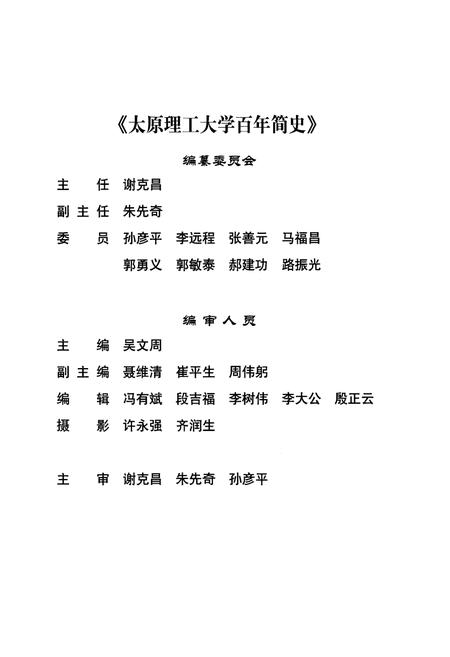 《太原理工大学百年简史》

编纂委员会

主　任　谢克昌

副主任　朱先奇

委　员　孙彦平　李远程　张善元　马福昌
　　　　郭勇义　郭敏泰　郝建功　路振光

编审人员

主　编　吴文周

副主编　聂维清　崔平生　周伟躬

编　辑　冯有斌　段吉福　李树伟　李大公　殷正云

摄　影　许永强　齐润生

主　审　谢克昌　朱先奇　孙彦平